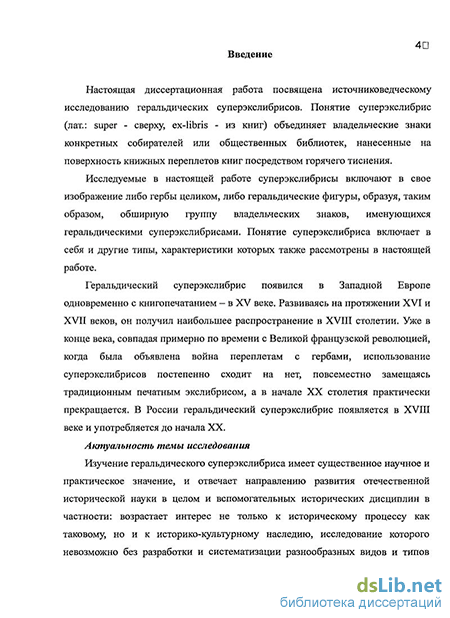 4

Введение

Настоящая диссертационная работа посвящена источниковедческому исследованию геральдических суперэкслибрисов. Понятие суперэкслибрис (лат.: super - сверху, ex-libris - из книг) объединяет владельческие знаки конкретных собирателей или общественных библиотек, нанесенные на поверхность книжных переплетов книг посредством горячего тиснения.

Исследуемые в настоящей работе суперэкслибрисы включают в свое изображение либо гербы целиком, либо геральдические фигуры, образуя, таким образом, обширную группу владельческих знаков, именующихся геральдическими суперэкслибрисами. Понятие суперэкслибриса включает в себя и другие типы, характеристики которых также рассмотрены в настоящей работе.

Геральдический суперэкслибрис появился в Западной Европе одновременно с книгопечатанием – в XV веке. Развиваясь на протяжении XVI и XVII веков, он получил наибольшее распространение в XVIII столетии. Уже в конце века, совпадая примерно по времени с Великой французской революцией, когда была объявлена война переплетам с гербами, использование суперэкслибрисов постепенно сходит на нет, повсеместно замещаясь традиционным печатным экслибрисом, а в начале XX столетия практически прекращается. В России геральдический суперэкслибрис появляется в XVIII веке и употребляется до начала XX.

Актуальность темы исследования

Изучение геральдического суперэкслибриса имеет существенное научное и практическое значение, и отвечает направлению развития отечественной исторической науки в целом и вспомогательных исторических дисциплин в частности: возрастает интерес не только к историческому процессу как таковому, но и к историко-культурному наследию, исследование которого невозможно без разработки и систематизации разнообразных видов и типов

dsLib.net
библиотека диссертаций